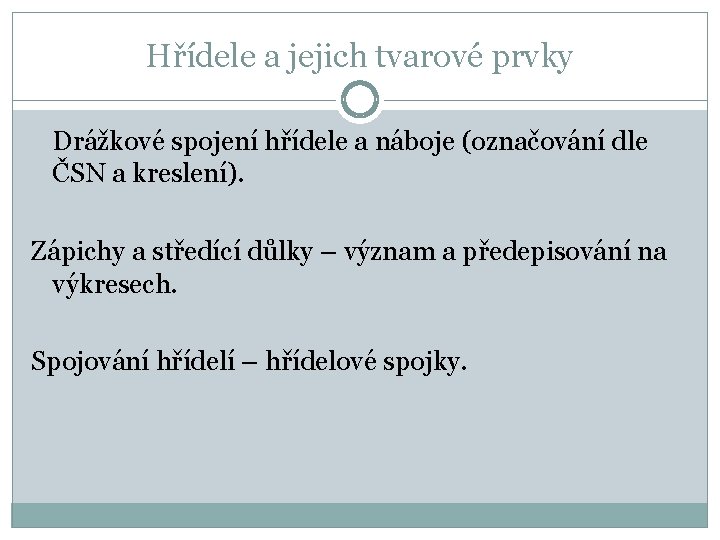 Hřídele a jejich tvarové prvky

Drážkové spojení hřídele a náboje (označování dle ČSN a kreslení).

Zápichy a středící důlky – význam a předepisování na výkresech.

Spojování hřídelí – hřídelové spojky.